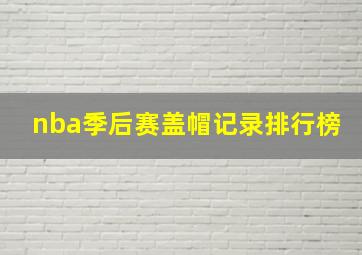 nba季后赛盖帽记录排行榜